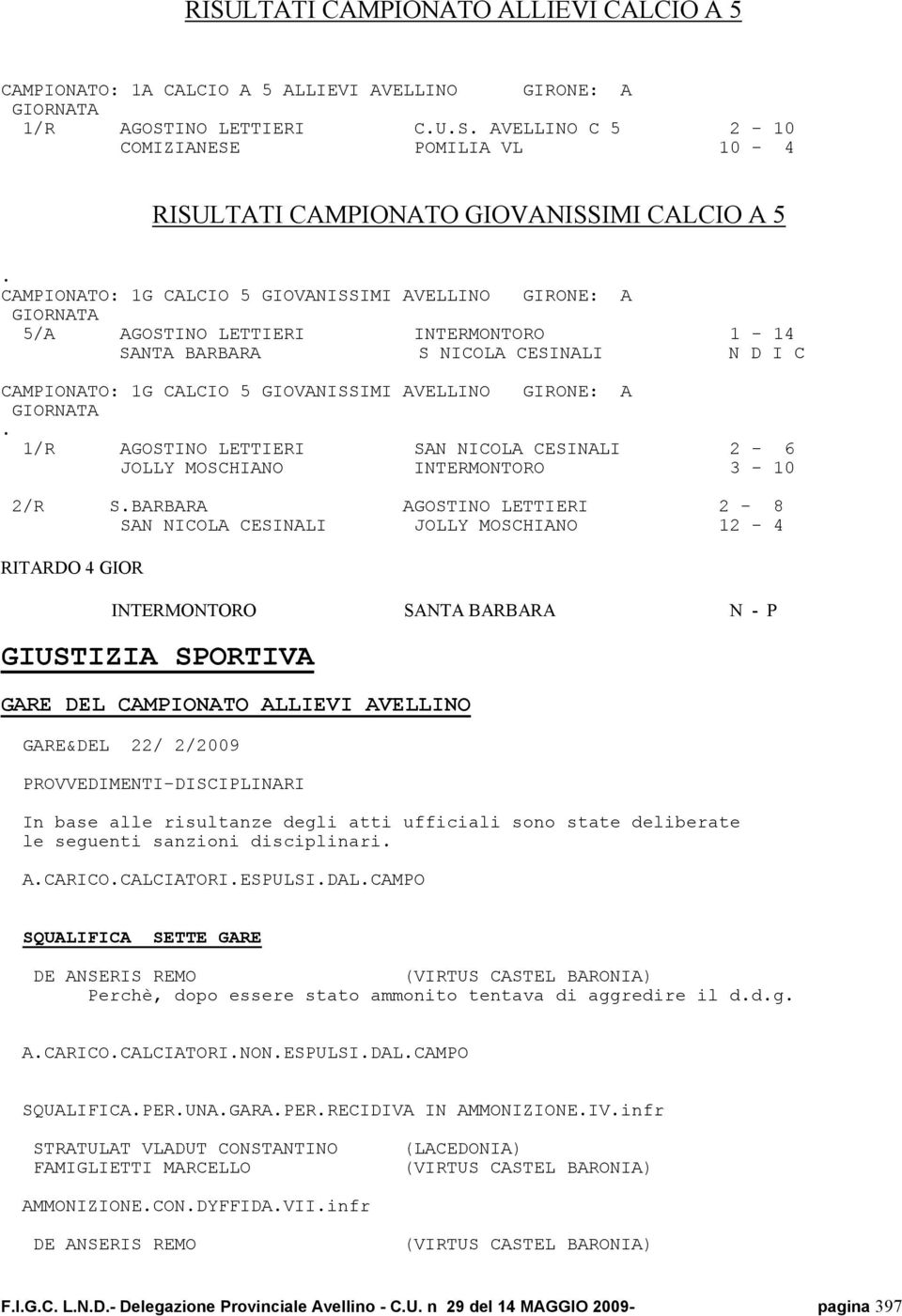 RISULTATI CAMPIONATO ALLIEVI CALCIO A 5

CAMPIONATO: 1A CALCIO A 5 ALLIEVI AVELLINO GIRONE: A
GIORNATA
1/R AGOSTINO LETTIERI C.U.S. AVELLINO C 5 2 - 10
COMIZIANESE POMILIA VL 10 - 4

RISULTATI CAMPIONATO GIOVANISSIMI CALCIO A 5

.
CAMPIONATO: 1G CALCIO 5 GIOVANISSIMI AVELLINO GIRONE: A
GIORNATA
5/A AGOSTINO LETTIERI INTERMONTORO 1 - 14
SANTA BARBARA S NICOLA CESINALI N D I C

CAMPIONATO: 1G CALCIO 5 GIOVANISSIMI AVELLINO GIRONE: A
GIORNATA
.
1/R AGOSTINO LETTIERI SAN NICOLA CESINALI 2 - 6
JOLLY MOSCHIANO INTERMONTORO 3 - 10

2/R S.BARBARA AGOSTINO LETTIERI 2 - 8
SAN NICOLA CESINALI JOLLY MOSCHIANO 12 - 4

RITARDO 4 GIOR

INTERMONTORO SANTA BARBARA N - P

GIUSTIZIA SPORTIVA

GARE DEL CAMPIONATO ALLIEVI AVELLINO

GARE&DEL 22/ 2/2009

PROVVEDIMENTI-DISCIPLINARI

In base alle risultanze degli atti ufficiali sono state deliberate le seguenti sanzioni disciplinari.

A.CARICO.CALCIATORI.ESPULSI.DAL.CAMPO

SQUALIFICA SETTE GARE

DE ANSERIS REMO (VIRTUS CASTEL BARONIA)
Perchè, dopo essere stato ammonito tentava di aggredire il d.d.g.

A.CARICO.CALCIATORI.NON.ESPULSI.DAL.CAMPO

SQUALIFICA.PER.UNA.GARA.PER.RECIDIVA IN AMMONIZIONE.IV.infr

STRATULAT VLADUT CONSTANTINO (LACEDONIA)
FAMIGLIETTI MARCELLO (VIRTUS CASTEL BARONIA)

AMMONIZIONE.CON.DYFFIDA.VII.infr

DE ANSERIS REMO (VIRTUS CASTEL BARONIA)

F.I.G.C. L.N.D.- Delegazione Provinciale Avellino - C.U. n 29 del 14 MAGGIO 2009- pagina 397